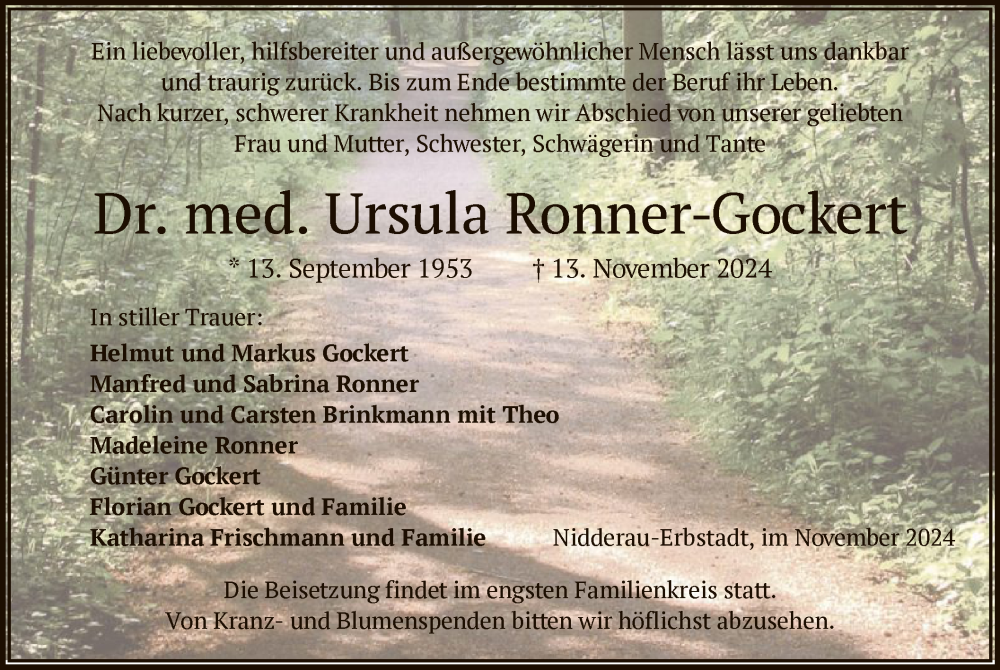 Ein liebevoller, hilfsbereiter und außergewöhnlicher Mensch lässt uns dankbar und traurig zurück. Bis zum Ende bestimmte der Beruf ihr Leben.
Nach kurzer, schwerer Krankheit nehmen wir Abschied von unserer geliebten Frau und Mutter, Schwester, Schwägerin und Tante

Dr. med. Ursula Ronner-Gockert

* 13. September 1953 † 13. November 2024

In stiller Trauer:

Helmut und Markus Gockert
Manfred und Sabrina Ronner
Carolin und Carsten Brinkmann mit Theo
Madeleine Ronner
Günter Gockert
Florian Gockert und Familie
Katharina Frischmann und Familie

Nidderau-Erbstadt, im November 2024

Die Beisetzung findet im engsten Familienkreis statt.
Von Kranz- und Blumenspenden bitten wir höflichst abzusehen.